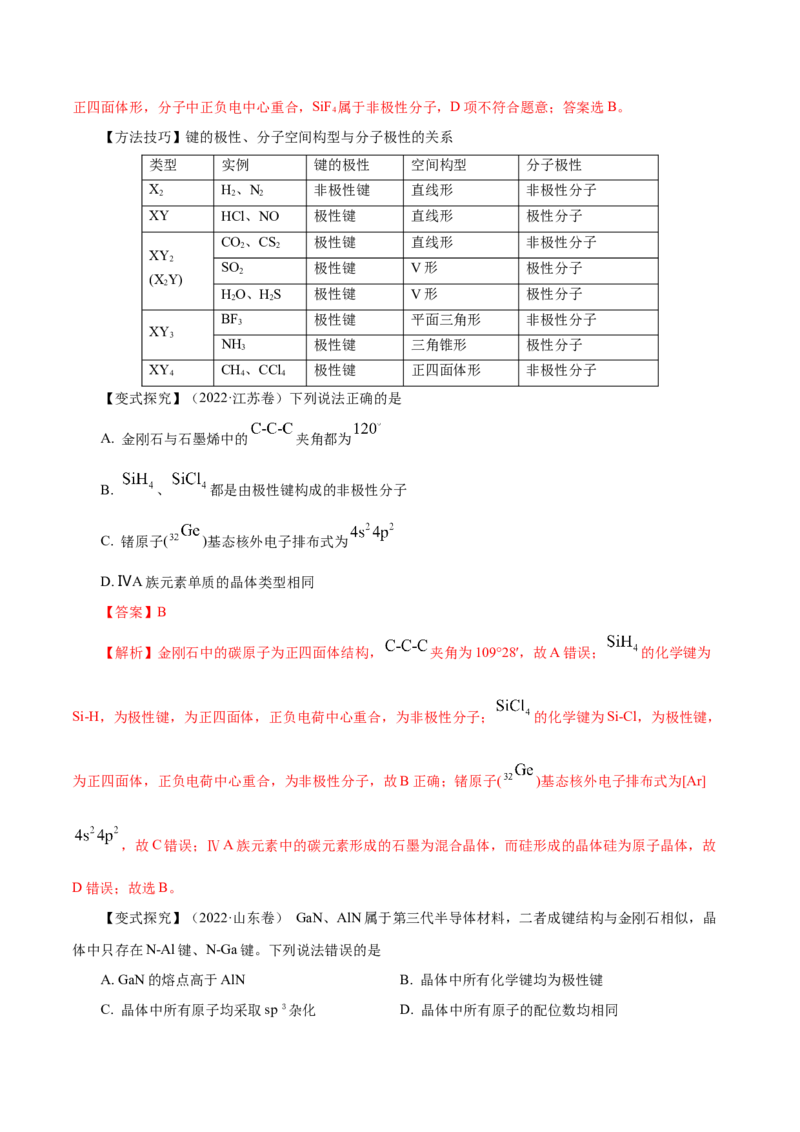 正四面体形，分子中正负电中心重合，$SiF_4$属于非极性分子，D项不符合题意；答案选B。

【方法技巧】键的极性、分子空间构型与分子极性的关系

| 类型 | 实例 | 键的极性 | 空间构型 | 分子极性 |
|---|---|---|---|---|
| $X_2$ | $H_2$、$N_2$ | 非极性键 | 直线形 | 非极性分子 |
| XY | HCl、NO | 极性键 | 直线形 | 极性分子 |
| $XY_2$ ($X_2Y$) | $CO_2$、$CS_2$ | 极性键 | 直线形 | 非极性分子 |
|  | $SO_2$ | 极性键 | V形 | 极性分子 |
|  | $H_2O$、$H_2S$ | 极性键 | V形 | 极性分子 |
| $XY_3$ | $BF_3$ | 极性键 | 平面三角形 | 非极性分子 |
|  | $NH_3$ | 极性键 | 三角锥形 | 极性分子 |
| $XY_4$ | $CH_4$、$CCl_4$ | 极性键 | 正四面体形 | 非极性分子 |

【变式探究】（2022·江苏卷）下列说法正确的是

A. 金刚石与石墨烯中的C-C-C夹角都为$120^{\circ}$

B. $SiH_4$、$SiCl_4$都是由极性键构成的非极性分子

C. 锗原子($_{32}Ge$)基态核外电子排布式为$4s^24p^2$

D. ⅣA族元素单质的晶体类型相同

【答案】B

【解析】金刚石中的碳原子为正四面体结构，C-C-C夹角为109°28′，故A错误；$SiH_4$的化学键为Si-H，为极性键，为正四面体，正负电荷中心重合，为非极性分子；$SiCl_4$的化学键为Si-Cl，为极性键，为正四面体，正负电荷中心重合，为非极性分子，故B正确；锗原子($_{32}Ge$)基态核外电子排布式为[Ar]$4s^24p^2$，故C错误；ⅣA族元素中的碳元素形成的石墨为混合晶体，而硅形成的晶体硅为原子晶体，故D错误；故选B。

【变式探究】（2022·山东卷） GaN、AlN属于第三代半导体材料，二者成键结构与金刚石相似，晶体中只存在N-Al键、N-Ga键。下列说法错误的是

A. GaN的熔点高于AlN B. 晶体中所有化学键均为极性键

C. 晶体中所有原子均采取$sp^3$杂化 D. 晶体中所有原子的配位数均相同